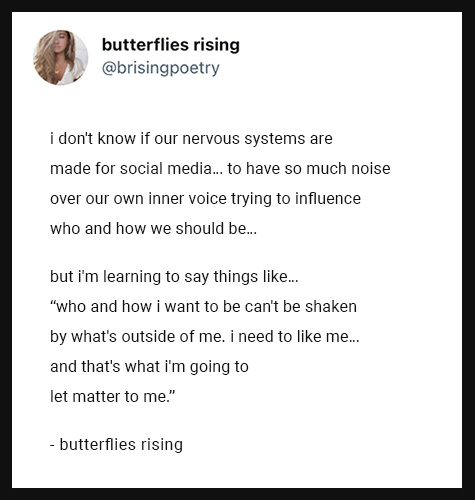 butterflies rising
@brisingpoetry

i don't know if our nervous systems are made for social media... to have so much noise over our own inner voice trying to influence who and how we should be...

but i'm learning to say things like...
“who and how i want to be can't be shaken by what's outside of me. i need to like me... and that's what i'm going to let matter to me.”

- butterflies rising